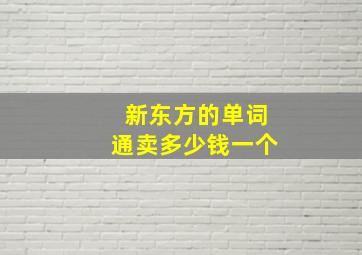 新东方的单词通卖多少钱一个